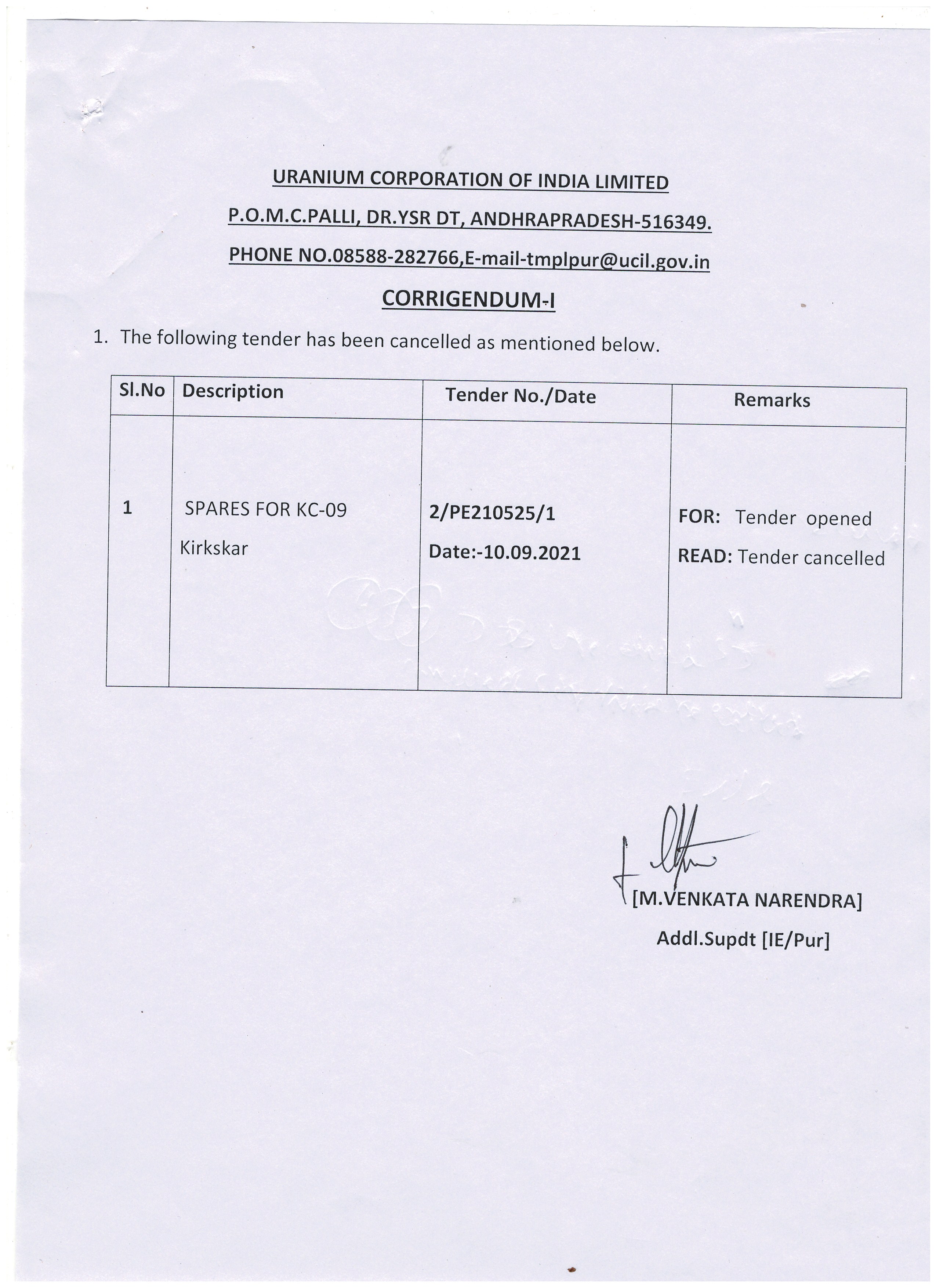 URANIUM CORPORATION OF INDIA LIMITED

P.O.M.C.PALLI, DR.YSR DT, ANDHRAPRADESH-516349.

PHONE NO.08588-282766,E-mail-tmplpur@ucil.gov.in

CORRIGENDUM-I

1. The following tender has been cancelled as mentioned below.

| Sl.No | Description | Tender No./Date | Remarks |
|---|---|---|---|
| 1 | SPARES FOR KC-09 Kirkskar | 2/PE210525/1 Date:-10.09.2021 | FOR: Tender opened READ: Tender cancelled |

[M.VENKATA NARENDRA]
Addl.Supdt [IE/Pur]